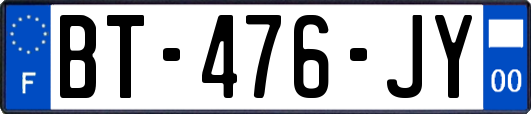 F

BT-476-JY

00